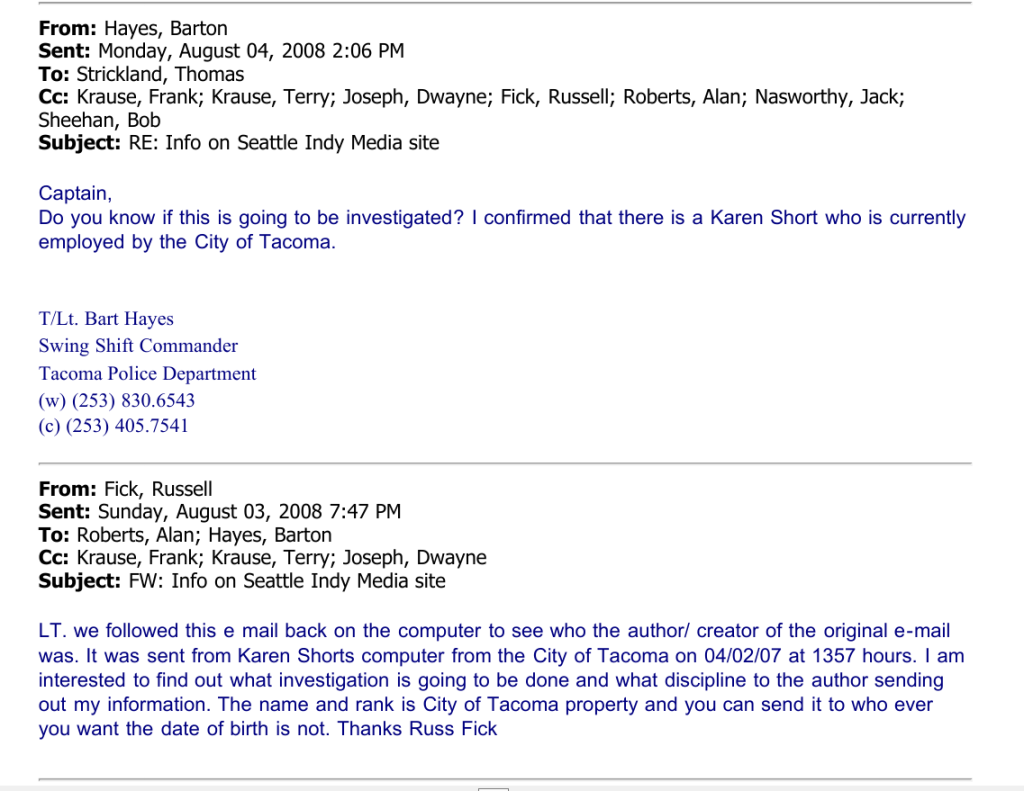 From: Hayes, Barton
Sent: Monday, August 04, 2008 2:06 PM
To: Strickland, Thomas
Cc: Krause, Frank; Krause, Terry; Joseph, Dwayne; Fick, Russell; Roberts, Alan; Nasworthy, Jack; Sheehan, Bob
Subject: RE: Info on Seattle Indy Media site

Captain,
Do you know if this is going to be investigated? I confirmed that there is a Karen Short who is currently employed by the City of Tacoma.

T/Lt. Bart Hayes
Swing Shift Commander
Tacoma Police Department
(w) (253) 830.6543
(c) (253) 405.7541

From: Fick, Russell
Sent: Sunday, August 03, 2008 7:47 PM
To: Roberts, Alan; Hayes, Barton
Cc: Krause, Frank; Krause, Terry; Joseph, Dwayne
Subject: FW: Info on Seattle Indy Media site

LT. we followed this e mail back on the computer to see who the author/ creator of the original e-mail was. It was sent from Karen Shorts computer from the City of Tacoma on 04/02/07 at 1357 hours. I am interested to find out what investigation is going to be done and what discipline to the author sending out my information. The name and rank is City of Tacoma property and you can send it to who ever you want the date of birth is not. Thanks Russ Fick